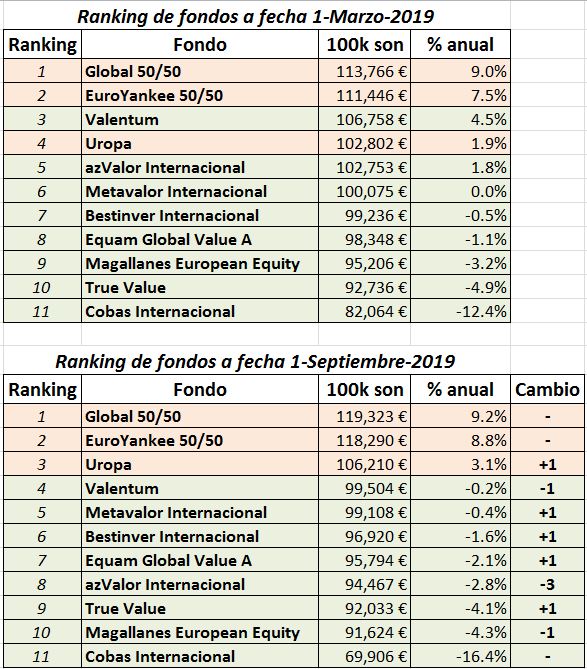 Ranking de fondos a fecha 1-Marzo-2019

| Ranking | Fondo | 100k son | % anual |
|---|---|---|---|
| 1 | Global 50/50 | 113,766 € | 9.0% |
| 2 | EuroYankee 50/50 | 111,446 € | 7.5% |
| 3 | Valentum | 106,758 € | 4.5% |
| 4 | Uropa | 102,802 € | 1.9% |
| 5 | azValor Internacional | 102,753 € | 1.8% |
| 6 | Metavalor Internacional | 100,075 € | 0.0% |
| 7 | Bestinver Internacional | 99,236 € | -0.5% |
| 8 | Equam Global Value A | 98,348 € | -1.1% |
| 9 | Magallanes European Equity | 95,206 € | -3.2% |
| 10 | True Value | 92,736 € | -4.9% |
| 11 | Cobas Internacional | 82,064 € | -12.4% |

Ranking de fondos a fecha 1-Septiembre-2019

| Ranking | Fondo | 100k son | % anual | Cambio |
|---|---|---|---|---|
| 1 | Global 50/50 | 119,323 € | 9.2% | - |
| 2 | EuroYankee 50/50 | 118,290 € | 8.8% | - |
| 3 | Uropa | 106,210 € | 3.1% | +1 |
| 4 | Valentum | 99,504 € | -0.2% | -1 |
| 5 | Metavalor Internacional | 99,108 € | -0.4% | +1 |
| 6 | Bestinver Internacional | 96,920 € | -1.6% | +1 |
| 7 | Equam Global Value A | 95,794 € | -2.1% | +1 |
| 8 | azValor Internacional | 94,467 € | -2.8% | -3 |
| 9 | True Value | 92,033 € | -4.1% | +1 |
| 10 | Magallanes European Equity | 91,624 € | -4.3% | -1 |
| 11 | Cobas Internacional | 69,906 € | -16.4% | - |